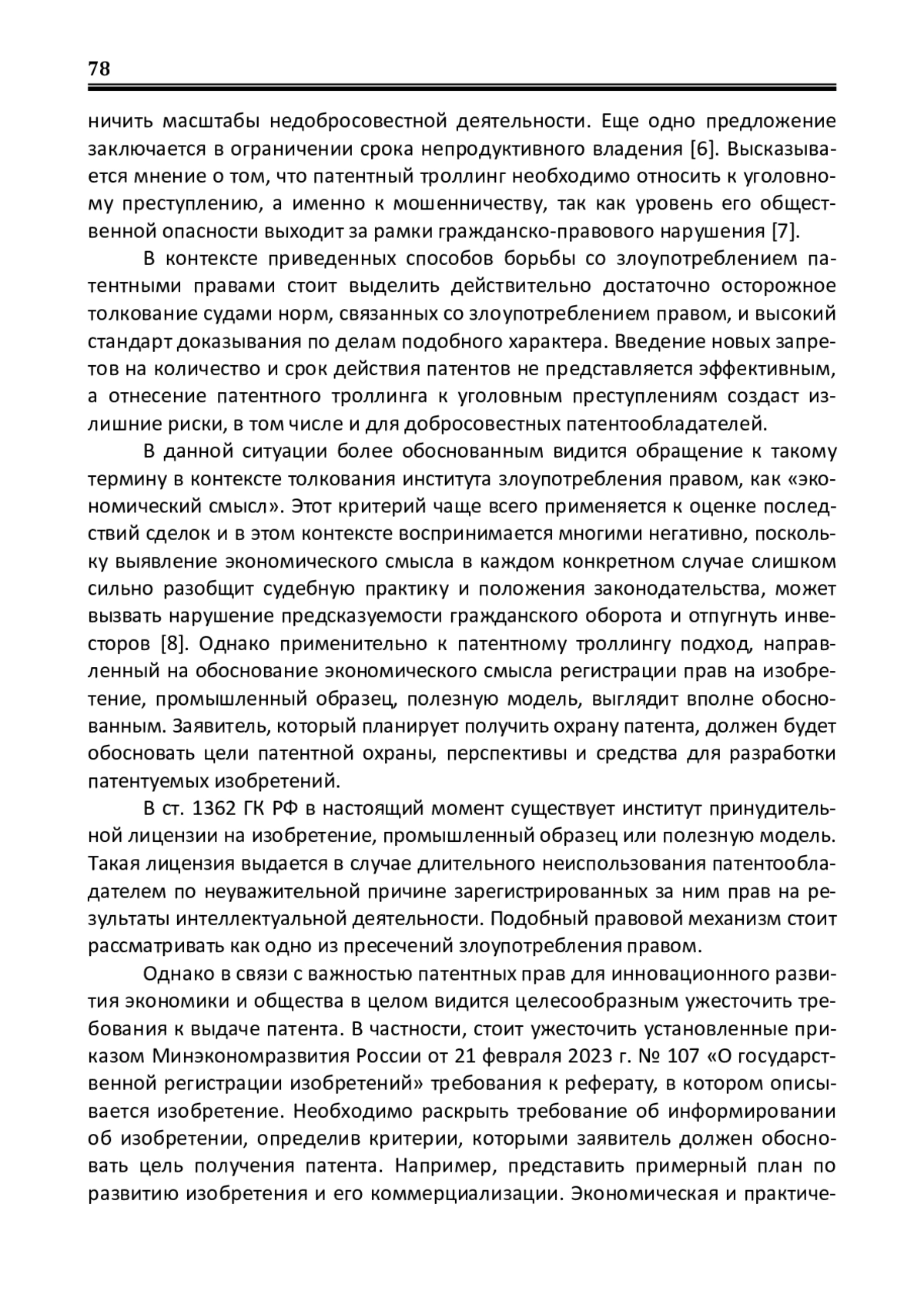 78

ничить масштабы недобросовестной деятельности. Еще одно предложение заключается в ограничении срока непродуктивного владения [6]. Высказывается мнение о том, что патентный троллинг необходимо относить к уголовному преступлению, а именно к мошенничеству, так как уровень его общественной опасности выходит за рамки гражданско-правового нарушения [7].

В контексте приведенных способов борьбы со злоупотреблением патентными правами стоит выделить действительно достаточно осторожное толкование судами норм, связанных со злоупотреблением правом, и высокий стандарт доказывания по делам подобного характера. Введение новых запретов на количество и срок действия патентов не представляется эффективным, а отнесение патентного троллинга к уголовным преступлениям создаст излишние риски, в том числе и для добросовестных патентообладателей.

В данной ситуации более обоснованным видится обращение к такому термину в контексте толкования института злоупотребления правом, как «экономический смысл». Этот критерий чаще всего применяется к оценке последствий сделок и в этом контексте воспринимается многими негативно, поскольку выявление экономического смысла в каждом конкретном случае слишком сильно разобщит судебную практику и положения законодательства, может вызвать нарушение предсказуемости гражданского оборота и отпугнуть инвесторов [8]. Однако применительно к патентному троллингу подход, направленный на обоснование экономического смысла регистрации прав на изобретение, промышленный образец, полезную модель, выглядит вполне обоснованным. Заявитель, который планирует получить охрану патента, должен будет обосновать цели патентной охраны, перспективы и средства для разработки патентуемых изобретений.

В ст. 1362 ГК РФ в настоящий момент существует институт принудительной лицензии на изобретение, промышленный образец или полезную модель. Такая лицензия выдается в случае длительного неиспользования патентообладателем по неуважительной причине зарегистрированных за ним прав на результаты интеллектуальной деятельности. Подобный правовой механизм стоит рассматривать как одно из пресечений злоупотребления правом.

Однако в связи с важностью патентных прав для инновационного развития экономики и общества в целом видится целесообразным ужесточить требования к выдаче патента. В частности, стоит ужесточить установленные приказом Минэкономразвития России от 21 февраля 2023 г. № 107 «О государственной регистрации изобретений» требования к реферату, в котором описывается изобретение. Необходимо раскрыть требование об информировании об изобретении, определив критерии, которыми заявитель должен обосновать цель получения патента. Например, представить примерный план по развитию изобретения и его коммерциализации. Экономическая и практиче-